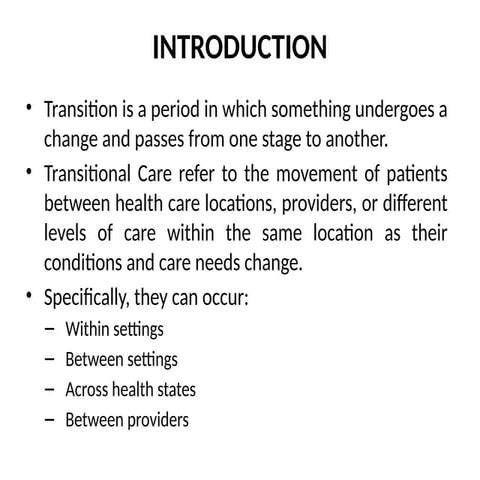 INTRODUCTION

• Transition is a period in which something undergoes a change and passes from one stage to another.

• Transitional Care refer to the movement of patients between health care locations, providers, or different levels of care within the same location as their conditions and care needs change.

• Specifically, they can occur:
– Within settings
– Between settings
– Across health states
– Between providers